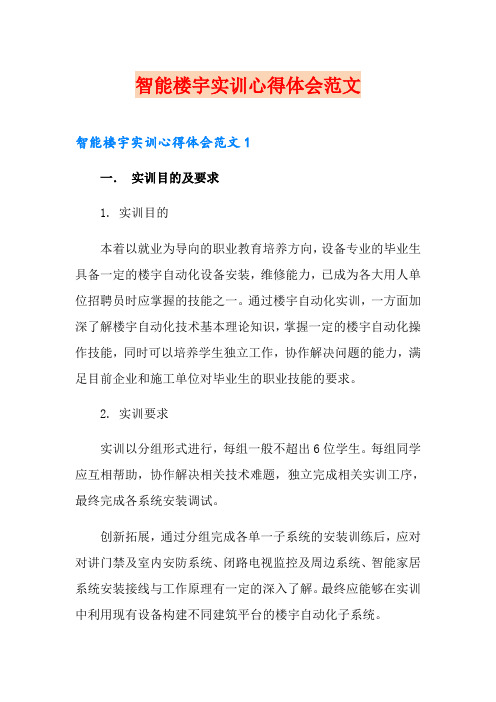 智能楼宇实训心得体会范文

智能楼宇实训心得体会范文 1

一.　实训目的及要求

1. 实训目的

本着以就业为导向的职业教育培养方向，设备专业的毕业生具备一定的楼宇自动化设备安装，维修能力，已成为各大用人单位招聘员时应掌握的技能之一。通过楼宇自动化实训，一方面加深了解楼宇自动化技术基本理论知识，掌握一定的楼宇自动化操作技能，同时可以培养学生独立工作，协作解决问题的能力，满足目前企业和施工单位对毕业生的职业技能的要求。

2. 实训要求

实训以分组形式进行，每组一般不超出 6 位学生。每组同学应互相帮助，协作解决相关技术难题，独立完成相关实训工序，最终完成各系统安装调试。

创新拓展，通过分组完成各单一子系统的安装训练后，应对对讲门禁及室内安防系统、闭路电视监控及周边系统、智能家居系统安装接线与工作原理有一定的深入了解。最终应能够在实训中利用现有设备构建不同建筑平台的楼宇自动化子系统。